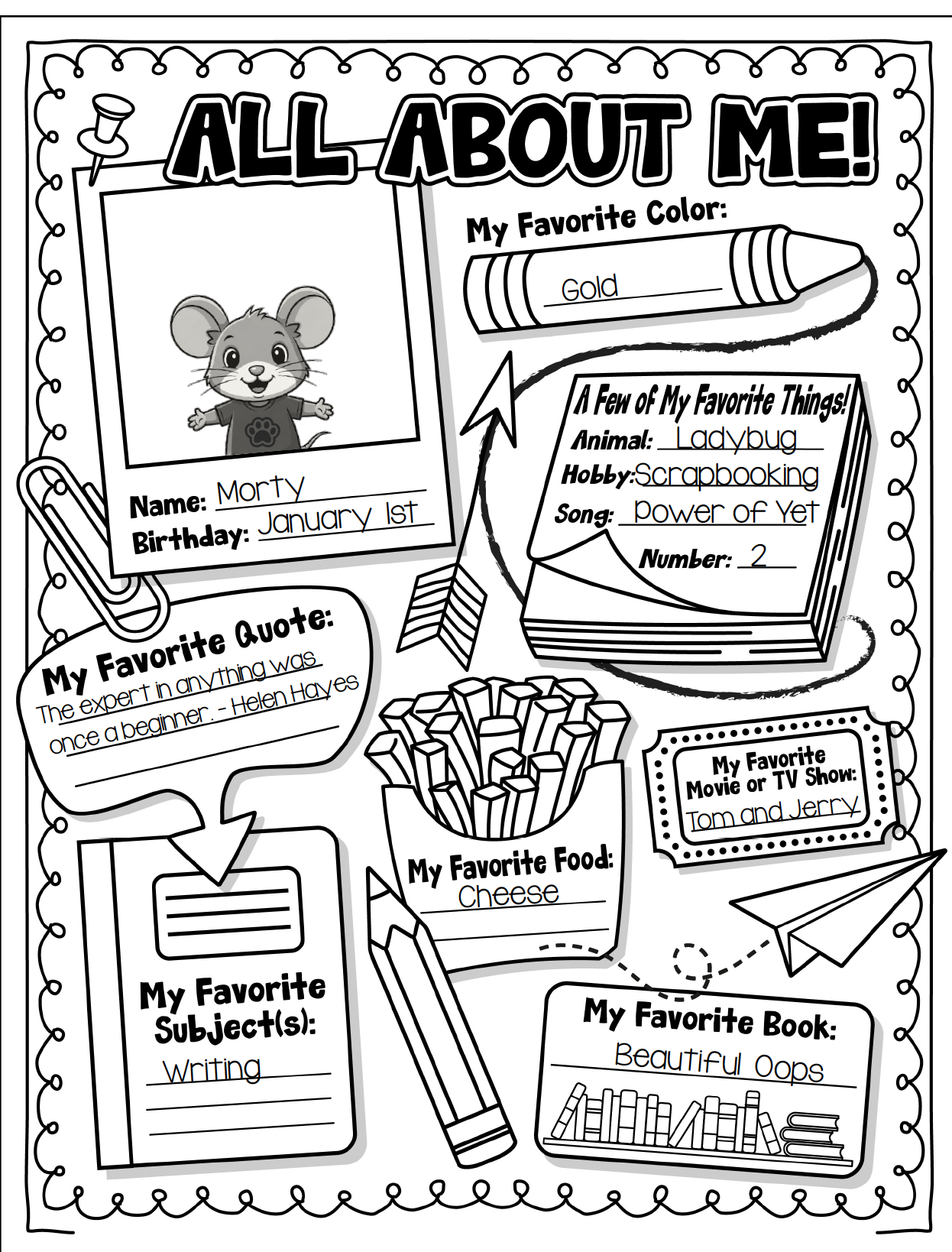 ALL ABOUT ME!

Name: Morty
Birthday: January 1st

My Favorite Color:
Gold

A Few of My Favorite Things!
Animal: Ladybug
Hobby: Scrapbooking
Song: Power of Yet
Number: 2

My Favorite Quote:
The expert in anything was once a beginner. - Helen Hayes

My Favorite Movie or TV Show:
Tom and Jerry

My Favorite Food:
Cheese

My Favorite Subject(s):
Writing

My Favorite Book:
Beautiful Oops